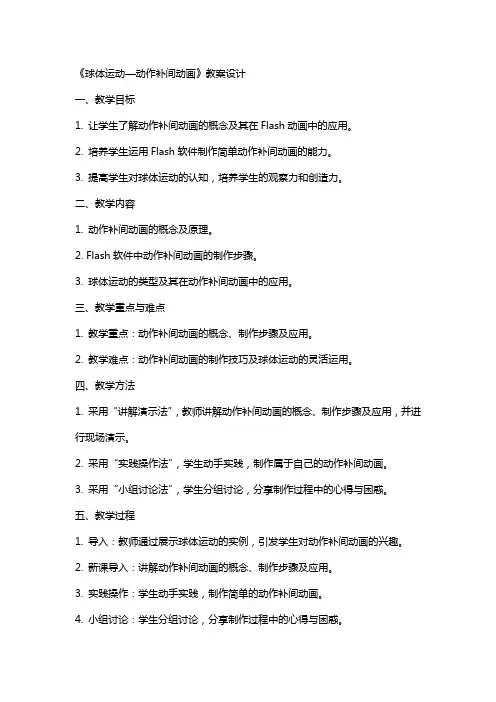 《球体运动—动作补间动画》教案设计

一、教学目标

1. 让学生了解动作补间动画的概念及其在 Flash 动画中的应用。

2. 培养学生运用 Flash 软件制作简单动作补间动画的能力。

3. 提高学生对球体运动的认知，培养学生的观察力和创造力。

二、教学内容

1. 动作补间动画的概念及原理。

2. Flash 软件中动作补间动画的制作步骤。

3. 球体运动的类型及其在动作补间动画中的应用。

三、教学重点与难点

1. 教学重点：动作补间动画的概念、制作步骤及应用。

2. 教学难点：动作补间动画的制作技巧及球体运动的灵活运用。

四、教学方法

1. 采用“讲解演示法”，教师讲解动作补间动画的概念、制作步骤及应用，并进行现场演示。

2. 采用“实践操作法”，学生动手实践，制作属于自己的动作补间动画。

3. 采用“小组讨论法”，学生分组讨论，分享制作过程中的心得与困惑。

五、教学过程

1. 导入：教师通过展示球体运动的实例，引发学生对动作补间动画的兴趣。

2. 新课导入：讲解动作补间动画的概念、制作步骤及应用。

3. 实践操作：学生动手实践，制作简单的动作补间动画。

4. 小组讨论：学生分组讨论，分享制作过程中的心得与困惑。